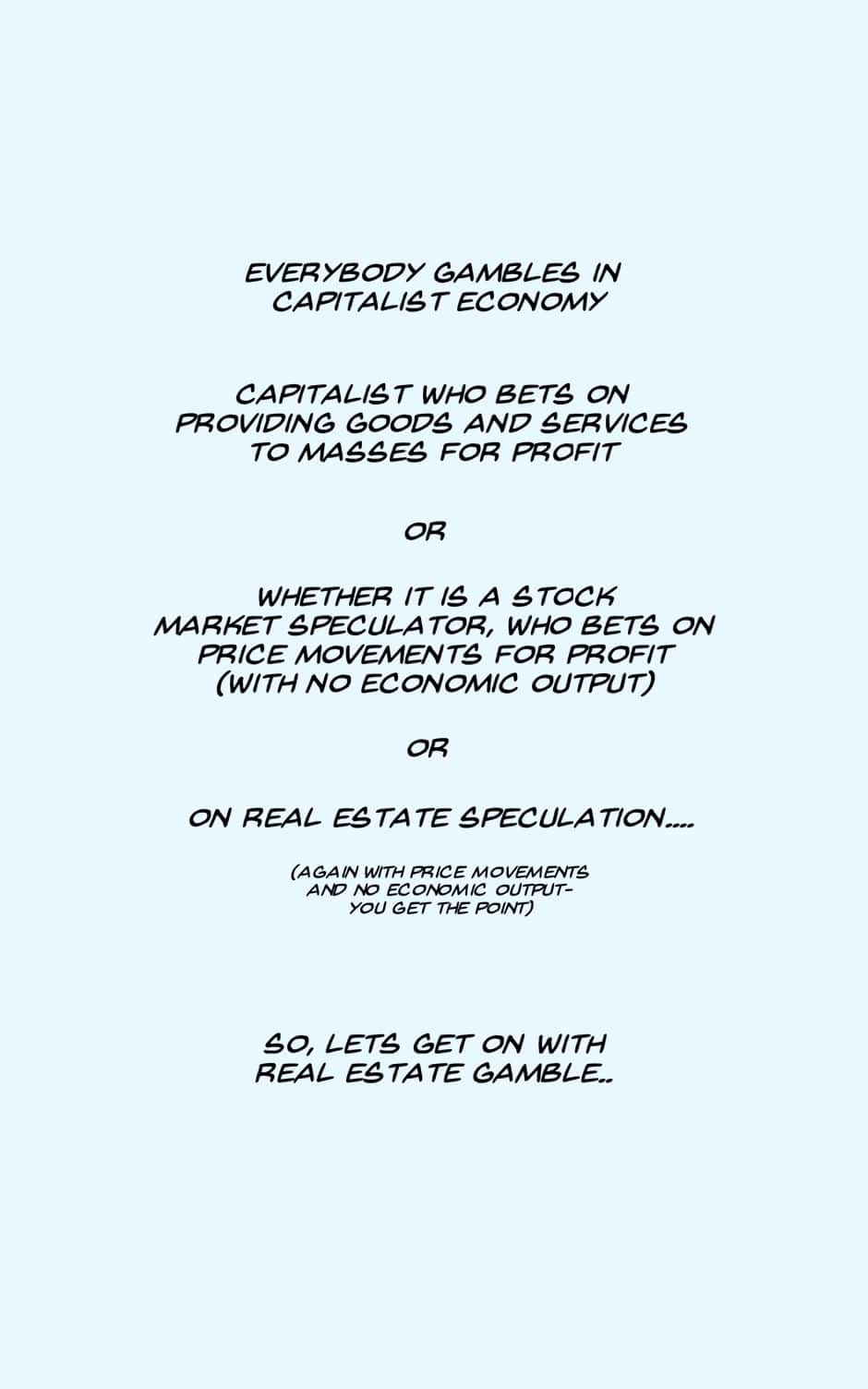 EVERYBODY GAMBLES IN CAPITALIST ECONOMY

CAPITALIST WHO BETS ON PROVIDING GOODS AND SERVICES TO MASSES FOR PROFIT

OR

WHETHER IT IS A STOCK MARKET SPECULATOR, WHO BETS ON PRICE MOVEMENTS FOR PROFIT (WITH NO ECONOMIC OUTPUT)

OR

ON REAL ESTATE SPECULATION....

(AGAIN WITH PRICE MOVEMENTS AND NO ECONOMIC OUTPUT- YOU GET THE POINT)

SO, LETS GET ON WITH REAL ESTATE GAMBLE..